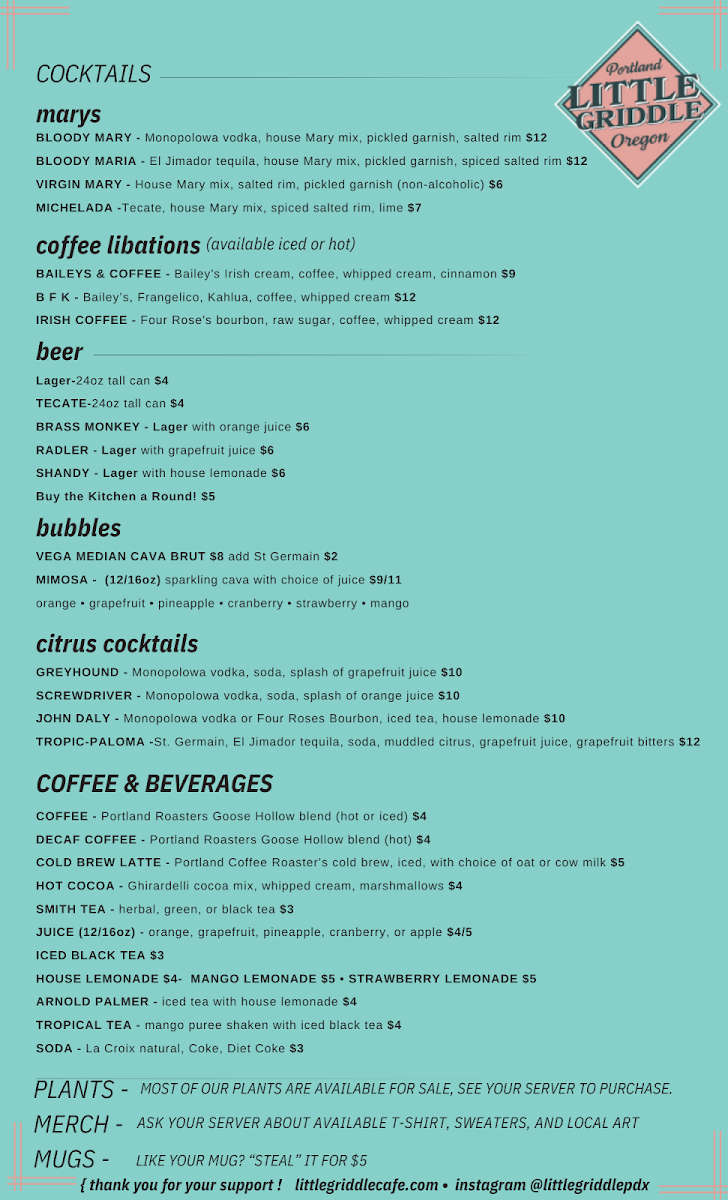 COCKTAILS

Portland LITTLE GRIDDLE Oregon

marys

BLOODY MARY - Monopolowa vodka, house Mary mix, pickled garnish, salted rim $12

BLOODY MARIA - El Jimador tequila, house Mary mix, pickled garnish, spiced salted rim $12

VIRGIN MARY - House Mary mix, salted rim, pickled garnish (non-alcoholic) $6

MICHELADA -Tecate, house Mary mix, spiced salted rim, lime $7

coffee libations (available iced or hot)

BAILEYS & COFFEE - Bailey's Irish cream, coffee, whipped cream, cinnamon $9

B F K - Bailey's, Frangelico, Kahlua, coffee, whipped cream $12

IRISH COFFEE - Four Rose's bourbon, raw sugar, coffee, whipped cream $12

beer

Lager-24oz tall can $4

TECATE-24oz tall can $4

BRASS MONKEY - Lager with orange juice $6

RADLER - Lager with grapefruit juice $6

SHANDY - Lager with house lemonade $6

Buy the Kitchen a Round! $5

bubbles

VEGA MEDIAN CAVA BRUT $8 add St Germain $2

MIMOSA - (12/16oz) sparkling cava with choice of juice $9/11

orange • grapefruit • pineapple • cranberry • strawberry • mango

citrus cocktails

GREYHOUND - Monopolowa vodka, soda, splash of grapefruit juice $10

SCREWDRIVER - Monopolowa vodka, soda, splash of orange juice $10

JOHN DALY - Monopolowa vodka or Four Roses Bourbon, iced tea, house lemonade $10

TROPIC-PALOMA -St. Germain, El Jimador tequila, soda, muddled citrus, grapefruit juice, grapefruit bitters $12

COFFEE & BEVERAGES

COFFEE - Portland Roasters Goose Hollow blend (hot or iced) $4

DECAF COFFEE - Portland Roasters Goose Hollow blend (hot) $4

COLD BREW LATTE - Portland Coffee Roaster's cold brew, iced, with choice of oat or cow milk $5

HOT COCOA - Ghirardelli cocoa mix, whipped cream, marshmallows $4

SMITH TEA - herbal, green, or black tea $3

JUICE (12/16oz) - orange, grapefruit, pineapple, cranberry, or apple $4/5

ICED BLACK TEA $3

HOUSE LEMONADE $4- MANGO LEMONADE $5 • STRAWBERRY LEMONADE $5

ARNOLD PALMER - iced tea with house lemonade $4

TROPICAL TEA - mango puree shaken with iced black tea $4

SODA - La Croix natural, Coke, Diet Coke $3

PLANTS - MOST OF OUR PLANTS ARE AVAILABLE FOR SALE, SEE YOUR SERVER TO PURCHASE.

MERCH - ASK YOUR SERVER ABOUT AVAILABLE T-SHIRT, SWEATERS, AND LOCAL ART

MUGS - LIKE YOUR MUG? "STEAL" IT FOR $5

{ thank you for your support ! littlegriddlecafe.com • instagram @littlegriddlepdx